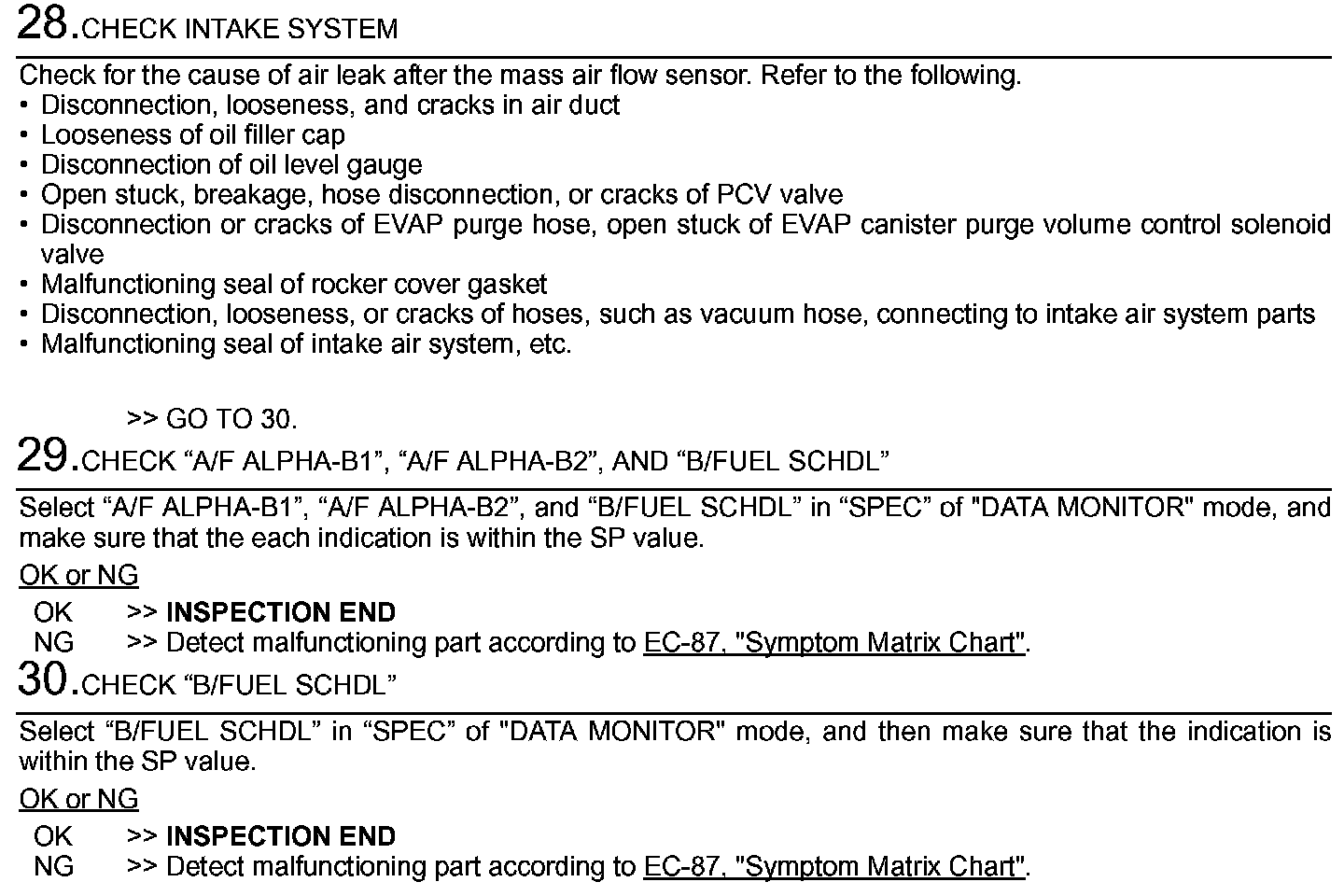 28.CHECK INTAKE SYSTEM

Check for the cause of air leak after the mass air flow sensor. Refer to the following.
• Disconnection, looseness, and cracks in air duct
• Looseness of oil filler cap
• Disconnection of oil level gauge
• Open stuck, breakage, hose disconnection, or cracks of PCV valve
• Disconnection or cracks of EVAP purge hose, open stuck of EVAP canister purge volume control solenoid valve
• Malfunctioning seal of rocker cover gasket
• Disconnection, looseness, or cracks of hoses, such as vacuum hose, connecting to intake air system parts
• Malfunctioning seal of intake air system, etc.

>> GO TO 30.

29.CHECK "A/F ALPHA-B1", "A/F ALPHA-B2", AND "B/FUEL SCHDL"

Select "A/F ALPHA-B1", "A/F ALPHA-B2", and "B/FUEL SCHDL" in "SPEC" of "DATA MONITOR" mode, and make sure that the each indication is within the SP value.

OK or NG

OK >> INSPECTION END
NG >> Detect malfunctioning part according to EC-87, "Symptom Matrix Chart".

30.CHECK "B/FUEL SCHDL"

Select "B/FUEL SCHDL" in "SPEC" of "DATA MONITOR" mode, and then make sure that the indication is within the SP value.

OK or NG

OK >> INSPECTION END
NG >> Detect malfunctioning part according to EC-87, "Symptom Matrix Chart".